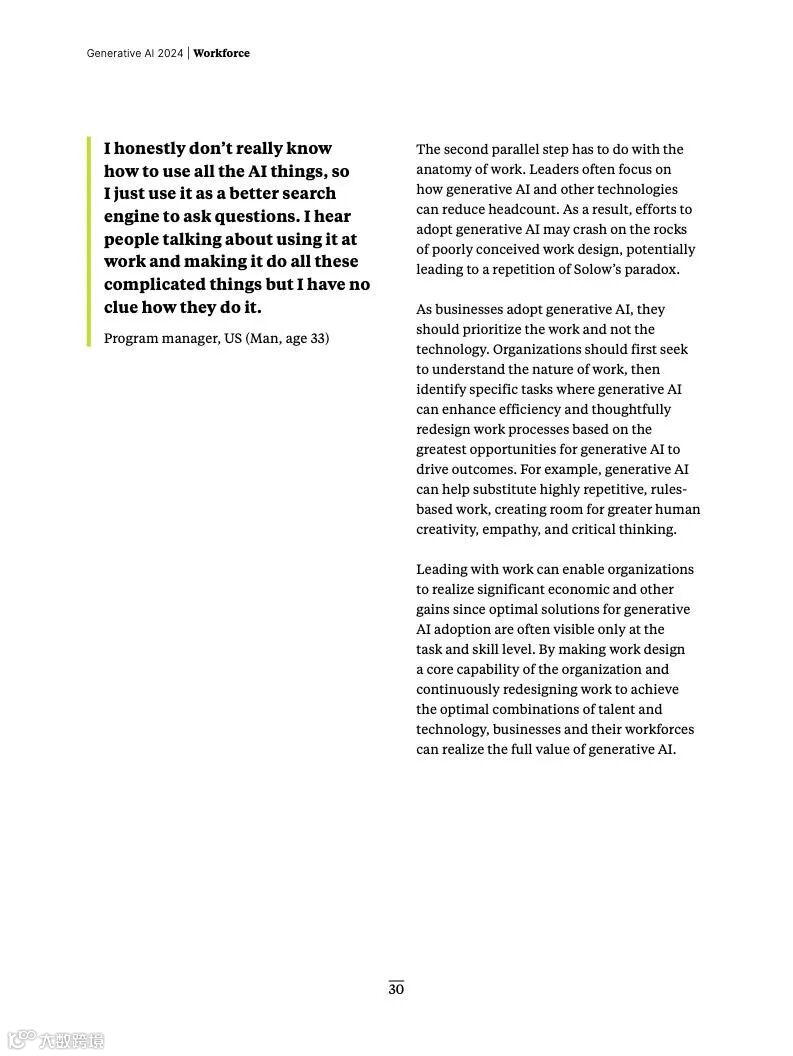 Generative AI 2024 | Workforce

I honestly don't really know how to use all the AI things, so I just use it as a better search engine to ask questions. I hear people talking about using it at work and making it do all these complicated things but I have no clue how they do it.

Program manager, US (Man, age 33)

The second parallel step has to do with the anatomy of work. Leaders often focus on how generative AI and other technologies can reduce headcount. As a result, efforts to adopt generative AI may crash on the rocks of poorly conceived work design, potentially leading to a repetition of Solow's paradox.

As businesses adopt generative AI, they should prioritize the work and not the technology. Organizations should first seek to understand the nature of work, then identify specific tasks where generative AI can enhance efficiency and thoughtfully redesign work processes based on the greatest opportunities for generative AI to drive outcomes. For example, generative AI can help substitute highly repetitive, rules-based work, creating room for greater human creativity, empathy, and critical thinking.

Leading with work can enable organizations to realize significant economic and other gains since optimal solutions for generative AI adoption are often visible only at the task and skill level. By making work design a core capability of the organization and continuously redesigning work to achieve the optimal combinations of talent and technology, businesses and their workforces can realize the full value of generative AI.

30

大数跨境